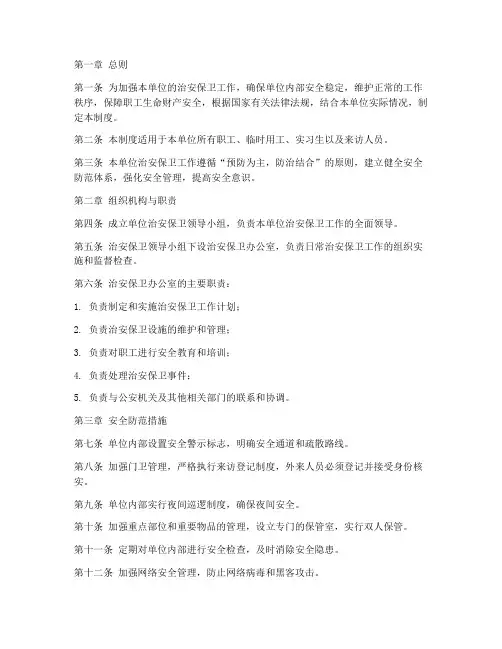 第一章 总则

第一条 为加强本单位的治安保卫工作，确保单位内部安全稳定，维护正常的工作秩序，保障职工生命财产安全，根据国家有关法律法规，结合本单位实际情况，制定本制度。

第二条 本制度适用于本单位所有职工、临时用工、实习生以及来访人员。

第三条 本单位治安保卫工作遵循“预防为主，防治结合”的原则，建立健全安全防范体系，强化安全管理，提高安全意识。

第二章 组织机构与职责

第四条 成立单位治安保卫领导小组，负责本单位治安保卫工作的全面领导。

第五条 治安保卫领导小组下设治安保卫办公室，负责日常治安保卫工作的组织实施和监督检查。

第六条 治安保卫办公室的主要职责：

1. 负责制定和实施治安保卫工作计划；

2. 负责治安保卫设施的维护和管理；

3. 负责对职工进行安全教育和培训；

4. 负责处理治安保卫事件；

5. 负责与公安机关及其他相关部门的联系和协调。

第三章 安全防范措施

第七条 单位内部设置安全警示标志，明确安全通道和疏散路线。

第八条 加强门卫管理，严格执行来访登记制度，外来人员必须登记并接受身份核实。

第九条 单位内部实行夜间巡逻制度，确保夜间安全。

第十条 加强重点部位和重要物品的管理，设立专门的保管室，实行双人保管。

第十一条 定期对单位内部进行安全检查，及时消除安全隐患。

第十二条 加强网络安全管理，防止网络病毒和黑客攻击。